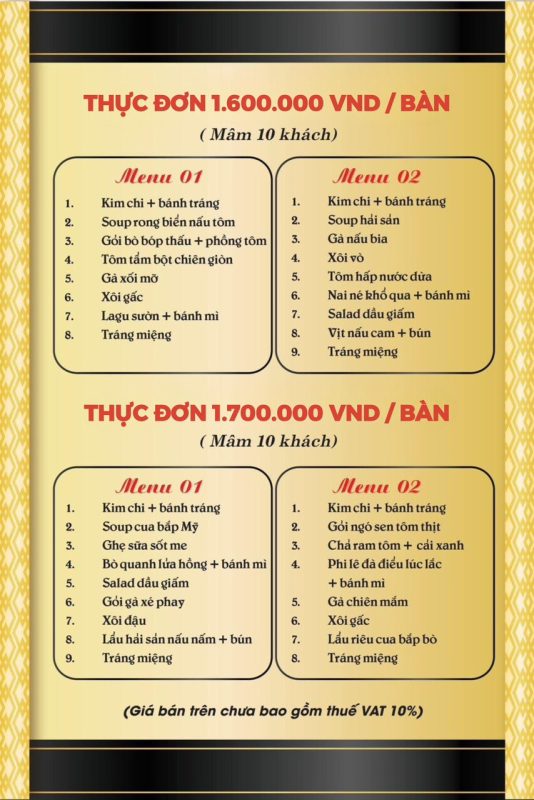 THỰC ĐƠN 1.600.000 VND / BÀN

( Mâm 10 khách)

Menu 01

1. Kim chi + bánh tráng
2. Soup rong biển nấu tôm
3. Gỏi bò bóp thấu + phồng tôm
4. Tôm tẩm bột chiên giòn
5. Gà xối mỡ
6. Xôi gấc
7. Lagu sườn + bánh mì
8. Tráng miệng

Menu 02

1. Kim chi + bánh tráng
2. Soup hải sản
3. Gà nấu bia
4. Xôi vò
5. Tôm hấp nước dừa
6. Nai né khổ qua + bánh mì
7. Salad dầu giấm
8. Vịt nấu cam + bún
9. Tráng miệng

THỰC ĐƠN 1.700.000 VND / BÀN

( Mâm 10 khách)

Menu 01

1. Kim chi + bánh tráng
2. Soup cua bắp Mỹ
3. Ghẹ sữa sốt me
4. Bò quanh lửa hồng + bánh mì
5. Salad dầu giấm
6. Gỏi gà xé phay
7. Xôi đậu
8. Lẩu hải sản nấu nấm + bún
9. Tráng miệng

Menu 02

1. Kim chi + bánh tráng
2. Gỏi ngó sen tôm thịt
3. Chả ram tôm + cải xanh
4. Phi lê đà điểu lúc lắc + bánh mì
5. Gà chiên mắm
6. Xôi gấc
7. Lẩu riêu cua bắp bò
8. Tráng miệng

(Giá bán trên chưa bao gồm thuế VAT 10%)